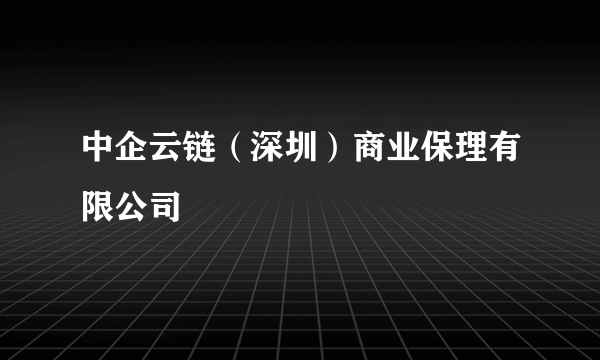 中企云链（深圳）商业保理有限公司